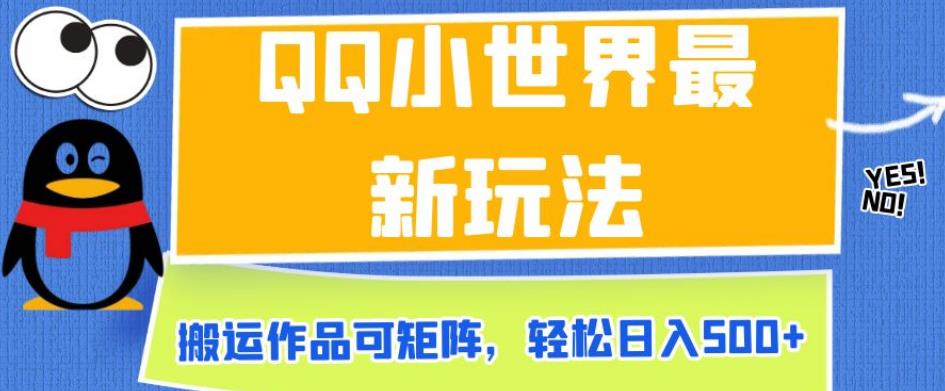 QQ小世界最新玩法

YES!
NO!

搬运作品可矩阵，轻松日入500+